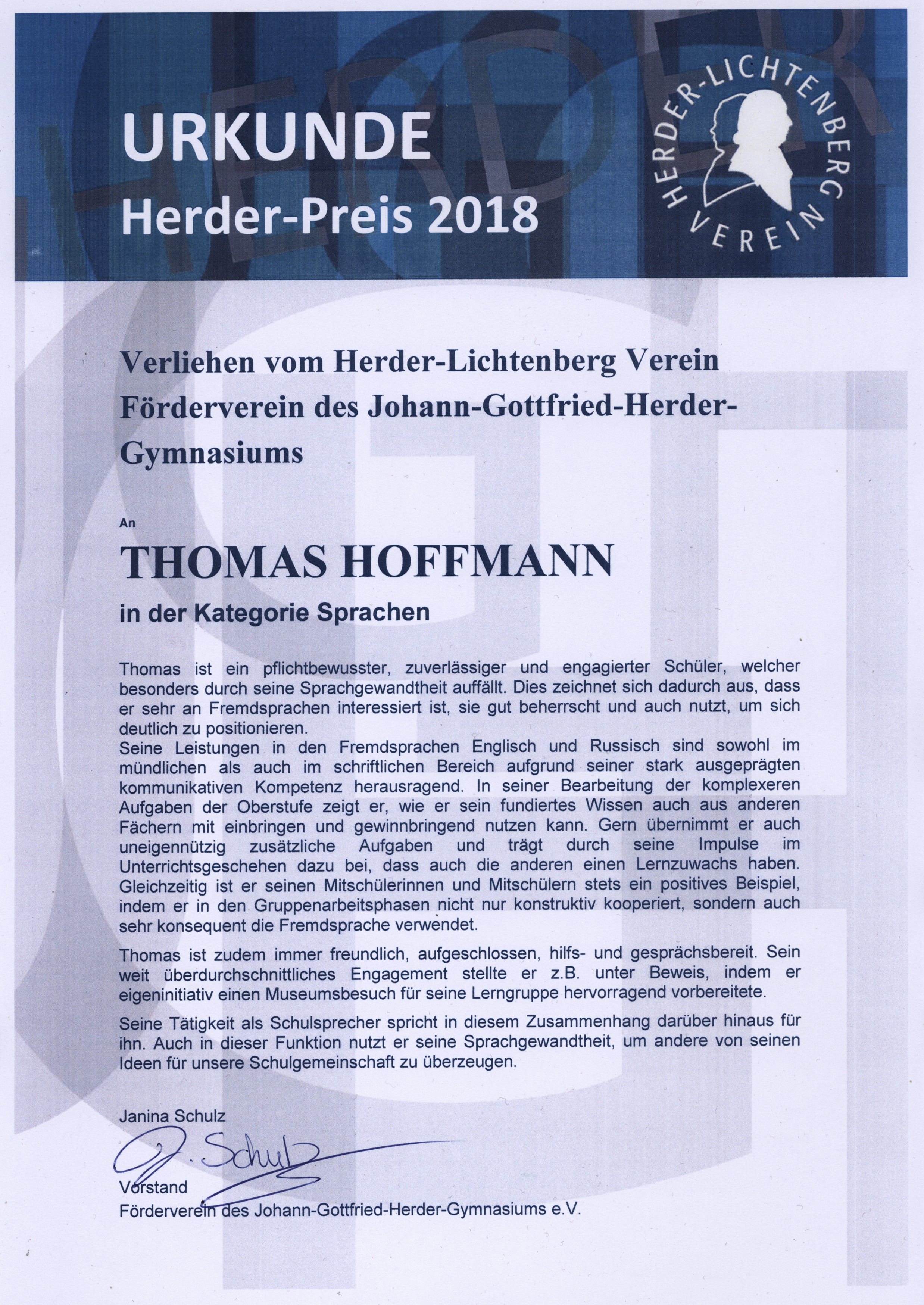 URKUNDE
Herder-Preis 2018

HERDER-LICHTENBERG VEREIN

Verliehen vom Herder-Lichtenberg Verein Förderverein des Johann-Gottfried-Herder-Gymnasiums

An

THOMAS HOFFMANN

in der Kategorie Sprachen

Thomas ist ein pflichtbewusster, zuverlässiger und engagierter Schüler, welcher besonders durch seine Sprachgewandtheit auffällt. Dies zeichnet sich dadurch aus, dass er sehr an Fremdsprachen interessiert ist, sie gut beherrscht und auch nutzt, um sich deutlich zu positionieren.
Seine Leistungen in den Fremdsprachen Englisch und Russisch sind sowohl im mündlichen als auch im schriftlichen Bereich aufgrund seiner stark ausgeprägten kommunikativen Kompetenz herausragend. In seiner Bearbeitung der komplexeren Aufgaben der Oberstufe zeigt er, wie er sein fundiertes Wissen auch aus anderen Fächern mit einbringen und gewinnbringend nutzen kann. Gern übernimmt er auch uneigennützig zusätzliche Aufgaben und trägt durch seine Impulse im Unterrichtsgeschehen dazu bei, dass auch die anderen einen Lernzuwachs haben. Gleichzeitig ist er seinen Mitschülerinnen und Mitschülern stets ein positives Beispiel, indem er in den Gruppenarbeitsphasen nicht nur konstruktiv kooperiert, sondern auch sehr konsequent die Fremdsprache verwendet.

Thomas ist zudem immer freundlich, aufgeschlossen, hilfs- und gesprächsbereit. Sein weit überdurchschnittliches Engagement stellte er z.B. unter Beweis, indem er eigeninitiativ einen Museumsbesuch für seine Lerngruppe hervorragend vorbereitete.

Seine Tätigkeit als Schulsprecher spricht in diesem Zusammenhang darüber hinaus für ihn. Auch in dieser Funktion nutzt er seine Sprachgewandtheit, um andere von seinen Ideen für unsere Schulgemeinschaft zu überzeugen.

Janina Schulz
J. Schulz
Vorstand
Förderverein des Johann-Gottfried-Herder-Gymnasiums e.V.